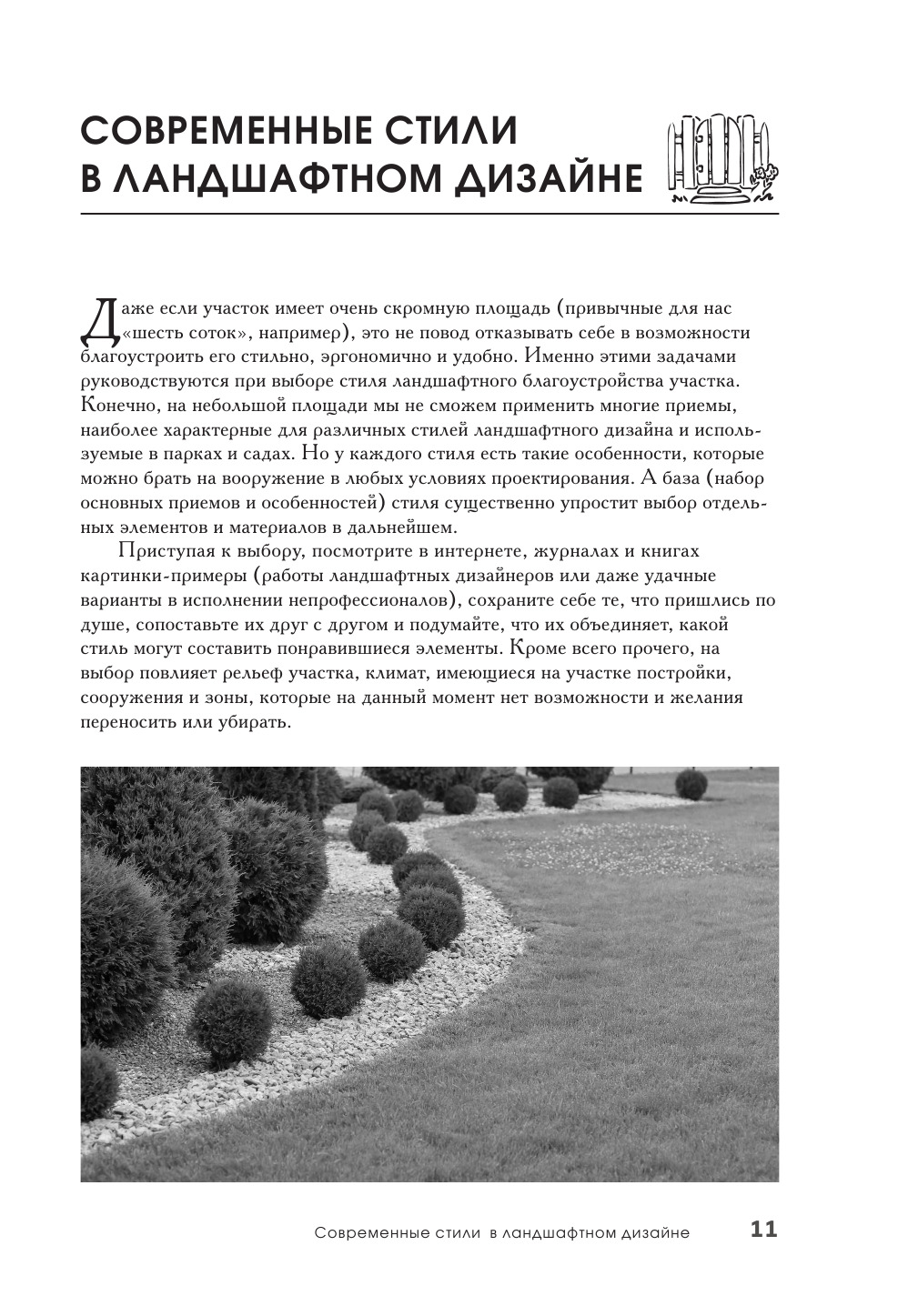 СОВРЕМЕННЫЕ СТИЛИ В ЛАНДШАФТНОМ ДИЗАЙНЕ

Даже если участок имеет очень скромную площадь (привычные для нас «шесть соток», например), это не повод отказывать себе в возможности благоустроить его стильно, эргономично и удобно. Именно этими задачами руководствуются при выборе стиля ландшафтного благоустройства участка. Конечно, на небольшой площади мы не сможем применить многие приемы, наиболее характерные для различных стилей ландшафтного дизайна и используемые в парках и садах. Но у каждого стиля есть такие особенности, которые можно брать на вооружение в любых условиях проектирования. А база (набор основных приемов и особенностей) стиля существенно упростит выбор отдельных элементов и материалов в дальнейшем.

Приступая к выбору, посмотрите в интернете, журналах и книгах картинки-примеры (работы ландшафтных дизайнеров или даже удачные варианты в исполнении непрофессионалов), сохраните себе те, что пришлись по душе, сопоставьте их друг с другом и подумайте, что их объединяет, какой стиль могут составить понравившиеся элементы. Кроме всего прочего, на выбор повлияет рельеф участка, климат, имеющиеся на участке постройки, сооружения и зоны, которые на данный момент нет возможности и желания переносить или убирать.

Современные стили в ландшафтном дизайне 11